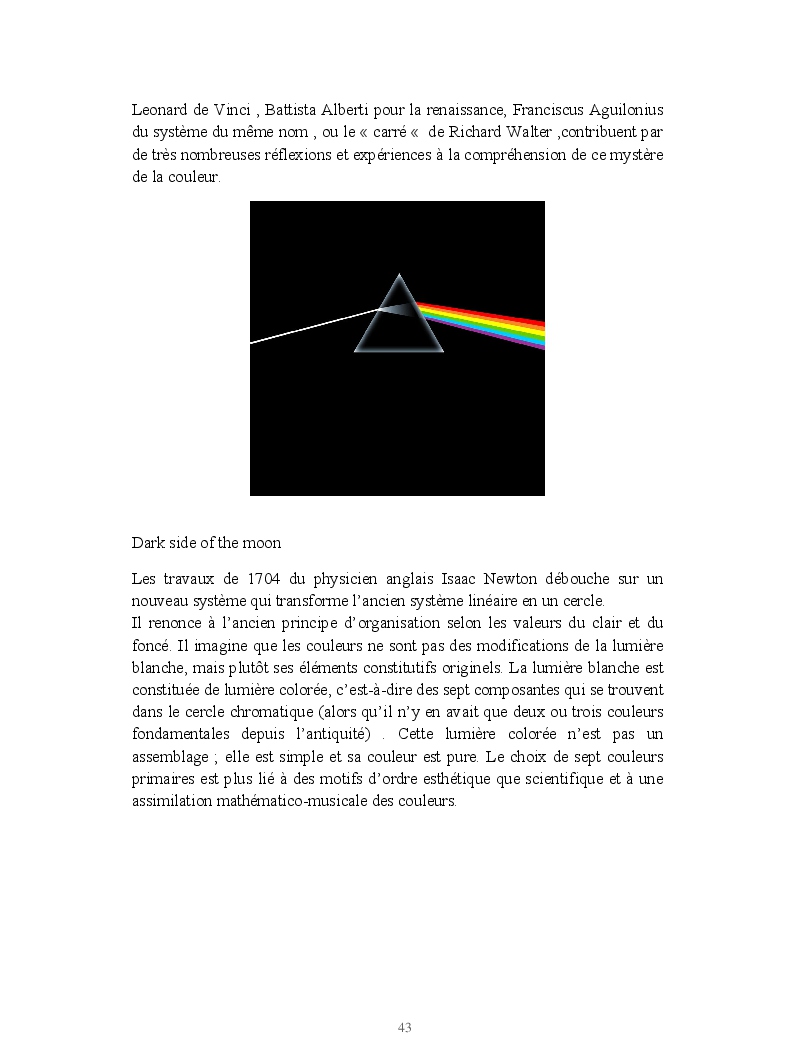 Leonard de Vinci , Battista Alberti pour la renaissance, Franciscus Aguilonius du système du même nom , ou le « carré «  de Richard Walter ,contribuent par de très nombreuses réflexions et expériences à la compréhension de ce mystère de la couleur.

Dark side of the moon

Les travaux de 1704 du physicien anglais Isaac Newton débouche sur un nouveau système qui transforme l'ancien système linéaire en un cercle.
Il renonce à l'ancien principe d'organisation selon les valeurs du clair et du foncé. Il imagine que les couleurs ne sont pas des modifications de la lumière blanche, mais plutôt ses éléments constitutifs originels. La lumière blanche est constituée de lumière colorée, c'est-à-dire des sept composantes qui se trouvent dans le cercle chromatique (alors qu'il n'y en avait que deux ou trois couleurs fondamentales depuis l'antiquité) . Cette lumière colorée n'est pas un assemblage ; elle est simple et sa couleur est pure. Le choix de sept couleurs primaires est plus lié à des motifs d'ordre esthétique que scientifique et à une assimilation mathématico-musicale des couleurs.

43